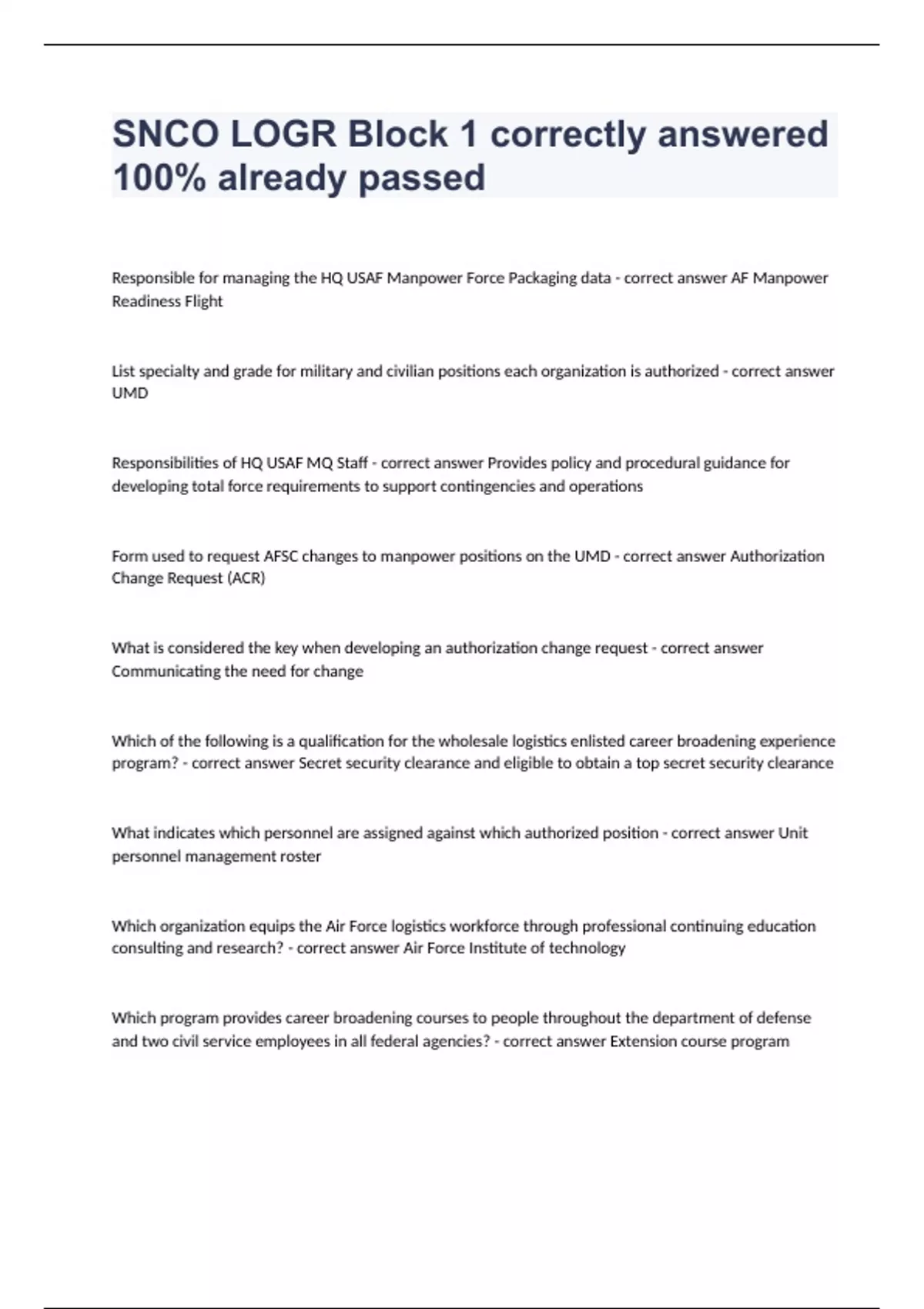 SNCO LOGR Block 1 correctly answered 100% already passed

Responsible for managing the HQ USAF Manpower Force Packaging data - correct answer AF Manpower Readiness Flight

List specialty and grade for military and civilian positions each organization is authorized - correct answer UMD

Responsibilities of HQ USAF MQ Staff - correct answer Provides policy and procedural guidance for developing total force requirements to support contingencies and operations

Form used to request AFSC changes to manpower positions on the UMD - correct answer Authorization Change Request (ACR)

What is considered the key when developing an authorization change request - correct answer Communicating the need for change

Which of the following is a qualification for the wholesale logistics enlisted career broadening experience program? - correct answer Secret security clearance and eligible to obtain a top secret security clearance

What indicates which personnel are assigned against which authorized position - correct answer Unit personnel management roster

Which organization equips the Air Force logistics workforce through professional continuing education consulting and research? - correct answer Air Force Institute of technology

Which program provides career broadening courses to people throughout the department of defense and two civil service employees in all federal agencies? - correct answer Extension course program